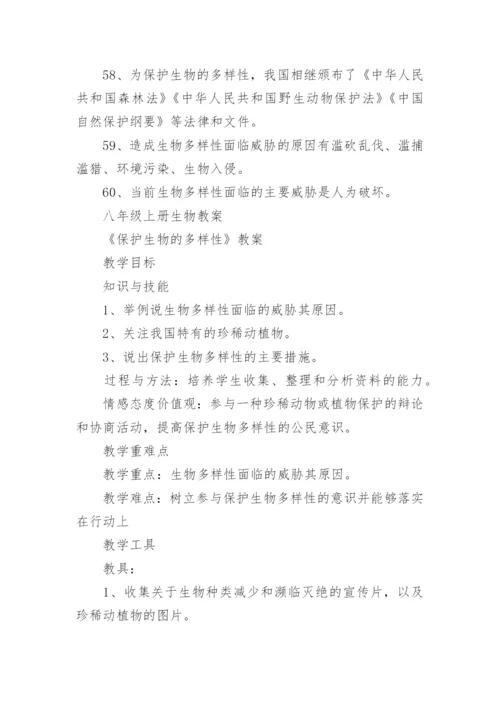 58、为保护生物的多样性，我国相继颁布了《中华人民共和国森林法》《中华人民共和国野生动物保护法》《中国自然保护纲要》等法律和文件。

59、造成生物多样性面临威胁的原因有滥砍乱伐、滥捕滥猎、环境污染、生物入侵。

60、当前生物多样性面临的主要威胁是人为破坏。

八年级上册生物教案

《保护生物的多样性》教案

教学目标

知识与技能

1、举例说生物多样性面临的威胁其原因。

2、关注我国特有的珍稀动植物。

3、说出保护生物多样性的主要措施。

过程与方法：培养学生收集、整理和分析资料的能力。

情感态度价值观：参与一种珍稀动物或植物保护的辩论和协商活动，提高保护生物多样性的公民意识。

教学重难点

教学重点：生物多样性面临的威胁其原因。

教学难点：树立参与保护生物多样性的意识并能够落实在行动上

教学工具

教具：

1、收集关于生物种类减少和濒临灭绝的宣传片，以及珍稀动植物的图片。